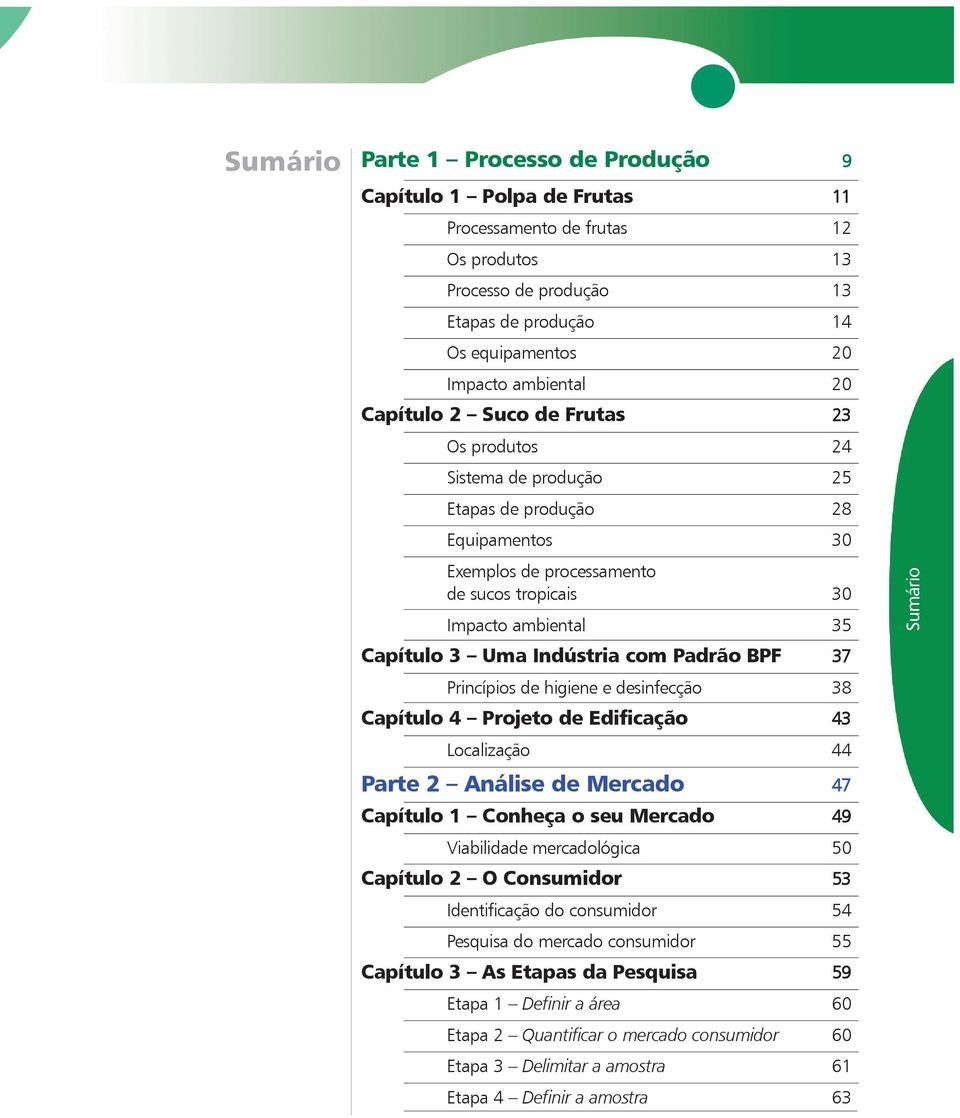 Sumário

Parte 1 – Processo de Produção 9

Capítulo 1 – Polpa de Frutas 11

Processamento de frutas 12

Os produtos 13

Processo de produção 13

Etapas de produção 14

Os equipamentos 20

Impacto ambiental 20

Capítulo 2 – Suco de Frutas 23

Os produtos 24

Sistema de produção 25

Etapas de produção 28

Equipamentos 30

Exemplos de processamento de sucos tropicais 30

Impacto ambiental 35

Capítulo 3 – Uma Indústria com Padrão BPF 37

Princípios de higiene e desinfecção 38

Capítulo 4 – Projeto de Edificação 43

Localização 44

Parte 2 – Análise de Mercado 47

Capítulo 1 – Conheça o seu Mercado 49

Viabilidade mercadológica 50

Capítulo 2 – O Consumidor 53

Identificação do consumidor 54

Pesquisa do mercado consumidor 55

Capítulo 3 – As Etapas da Pesquisa 59

Etapa 1 – Definir a área 60

Etapa 2 – Quantificar o mercado consumidor 60

Etapa 3 – Delimitar a amostra 61

Etapa 4 – Definir a amostra 63

Sumário